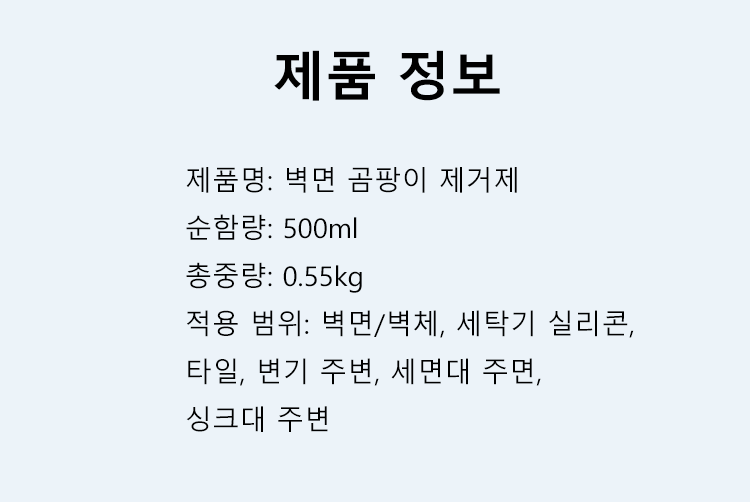 제품 정보

제품명: 벽면 곰팡이 제거제
순함량: 500ml
총중량: 0.55kg
적용 범위: 벽면/벽체, 세탁기 실리콘, 타일, 변기 주변, 세면대 주면, 싱크대 주변